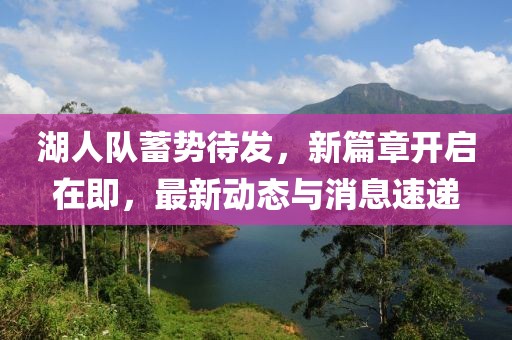 湖人队蓄势待发，新篇章开启在即，最新动态与消息速递